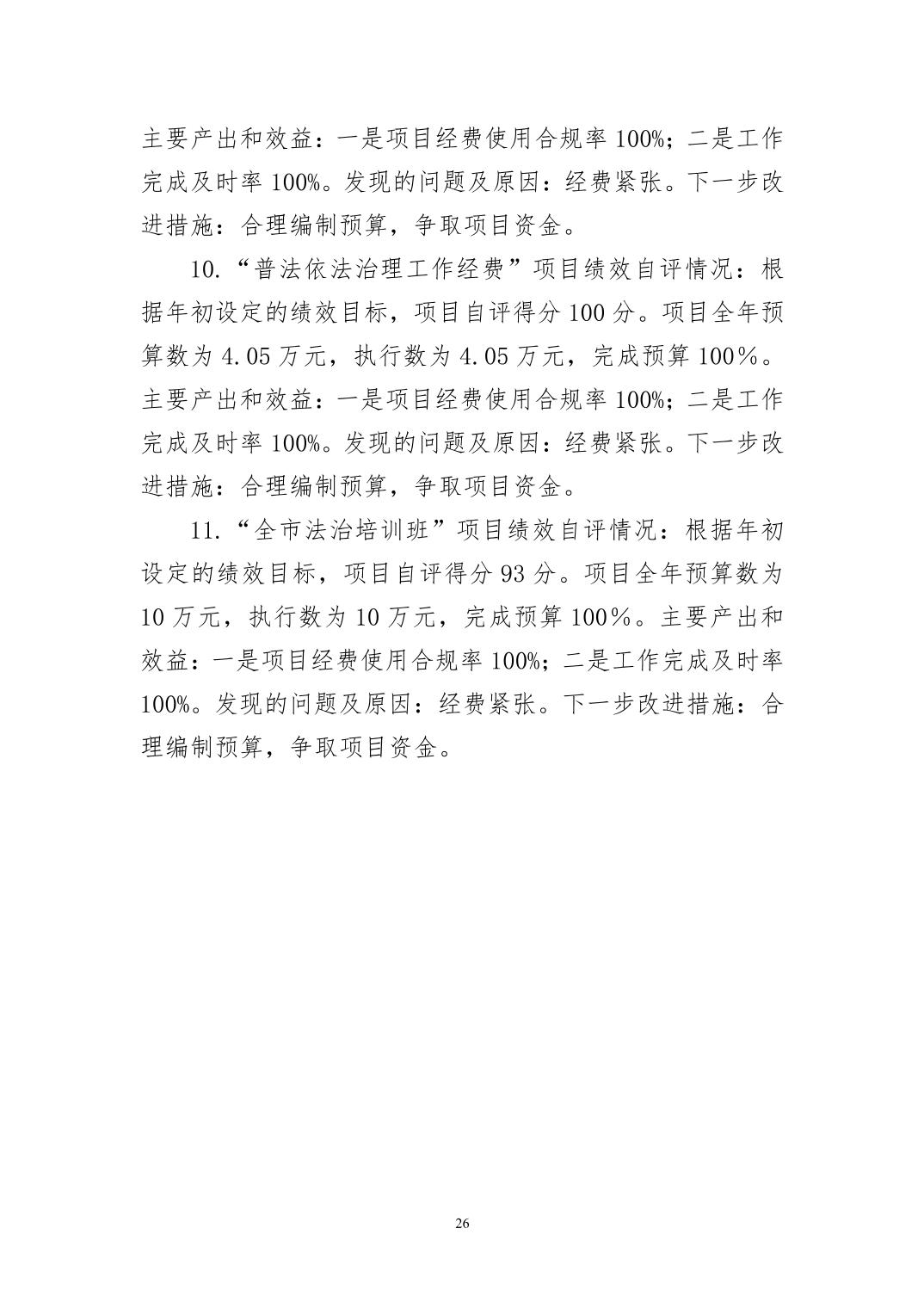 主要产出和效益：一是项目经费使用合规率 100%；二是工作完成及时率 100%。发现的问题及原因：经费紧张。下一步改进措施：合理编制预算，争取项目资金。

10.“普法依法治理工作经费”项目绩效自评情况：根据年初设定的绩效目标，项目自评得分 100 分。项目全年预算数为 4.05 万元，执行数为 4.05 万元，完成预算 100％。主要产出和效益：一是项目经费使用合规率 100%；二是工作完成及时率 100%。发现的问题及原因：经费紧张。下一步改进措施：合理编制预算，争取项目资金。

11.“全市法治培训班”项目绩效自评情况：根据年初设定的绩效目标，项目自评得分 93 分。项目全年预算数为 10 万元，执行数为 10 万元，完成预算 100％。主要产出和效益：一是项目经费使用合规率 100%；二是工作完成及时率 100%。发现的问题及原因：经费紧张。下一步改进措施：合理编制预算，争取项目资金。

26